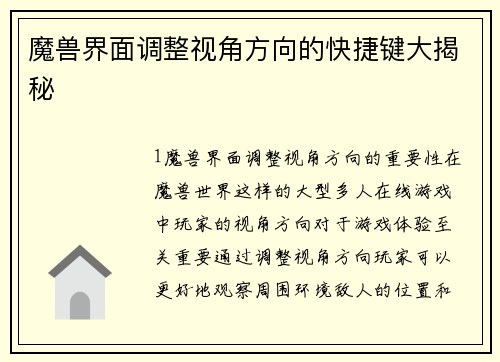 魔兽界面调整视角方向的快捷键大揭秘

1魔兽界面调整视角方向的重要性在魔兽世界这样的大型多人在线游戏中玩家的视角方向对于游戏体验至关重要通过调整视角方向玩家可以更好地观察周围环境敌人的位置和